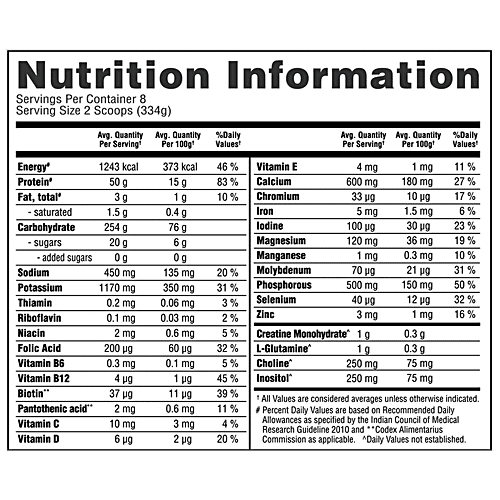 Nutrition Information

Servings Per Container 8
Serving Size 2 Scoops (334g)

| | Avg. Quantity Per Serving† | Avg. Quantity Per 100g† | %Daily Values† |
|---|---|---|---|
| Energy# | 1243 kcal | 373 kcal | 46 % |
| Protein# | 50 g | 15 g | 83 % |
| Fat, total# | 3 g | 1 g | 10 % |
| - saturated | 1.5 g | 0.4 g | |
| Carbohydrate | 254 g | 76 g | |
| - sugars | 20 g | 6 g | |
| - added sugars | 0 g | 0 g | |
| Sodium | 450 mg | 135 mg | 20 % |
| Potassium | 1170 mg | 350 mg | 31 % |
| Thiamin | 0.2 mg | 0.06 mg | 3 % |
| Riboflavin | 0.1 mg | 0.03 mg | 2 % |
| Niacin | 2 mg | 0.6 mg | 5 % |
| Folic Acid | 200 μg | 60 μg | 32 % |
| Vitamin B6 | 0.3 mg | 0.1 mg | 5 % |
| Vitamin B12 | 4 μg | 1 μg | 45 % |
| Biotin** | 37 μg | 11 μg | 39 % |
| Pantothenic acid** | 2 mg | 0.6 mg | 11 % |
| Vitamin C | 10 mg | 3 mg | 4 % |
| Vitamin D | 6 μg | 2 μg | 20 % |

| | Avg. Quantity Per Serving† | Avg. Quantity Per 100g† | %Daily Values† |
|---|---|---|---|
| Vitamin E | 4 mg | 1 mg | 11 % |
| Calcium | 600 mg | 180 mg | 27 % |
| Chromium | 33 μg | 10 μg | 17 % |
| Iron | 5 mg | 1.5 mg | 6 % |
| Iodine | 100 μg | 30 μg | 23 % |
| Magnesium | 120 mg | 36 mg | 19 % |
| Manganese | 1 mg | 0.3 mg | 10 % |
| Molybdenum | 70 μg | 21 μg | 31 % |
| Phosphorous | 500 mg | 150 mg | 50 % |
| Selenium | 40 μg | 12 μg | 32 % |
| Zinc | 3 mg | 1 mg | 16 % |
| Creatine Monohydrate^ | 1 g | 0.3 g | |
| L-Glutamine^ | 1 g | 0.3 g | |
| Choline^ | 250 mg | 75 mg | |
| Inositol^ | 250 mg | 75 mg | |

† All Values are considered averages unless otherwise indicated.
# Percent Daily Values are based on Recommended Daily Allowances as specified by the Indian Council of Medical Research Guideline 2010 and **Codex Alimentarius Commission as applicable. ^Daily Values not established.